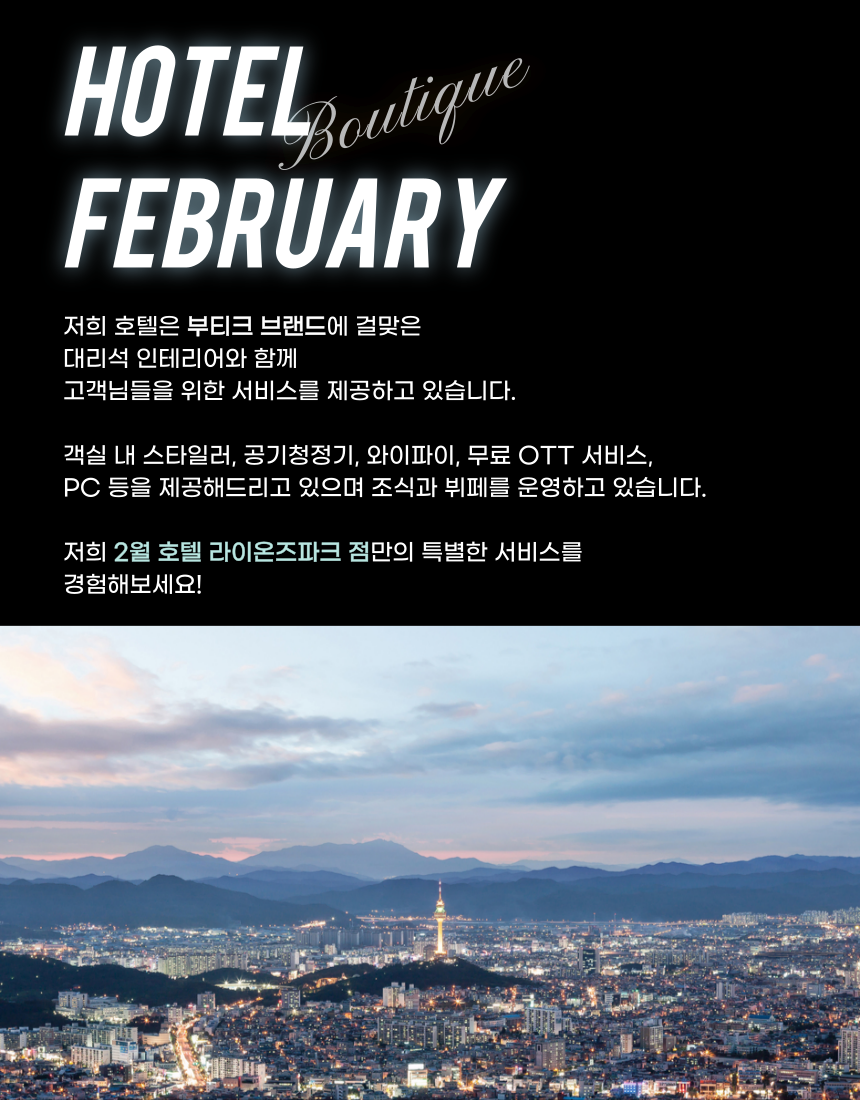 HOTEL Boutique
FEBRUARY

저희 호텔은 부티크 브랜드에 걸맞은
대리석 인테리어와 함께
고객님들을 위한 서비스를 제공하고 있습니다.

객실 내 스타일러, 공기청정기, 와이파이, 무료 OTT 서비스,
PC 등을 제공해드리고 있으며 조식과 뷔페를 운영하고 있습니다.

저희 2월 호텔 라이온즈파크 점만의 특별한 서비스를
경험해보세요!